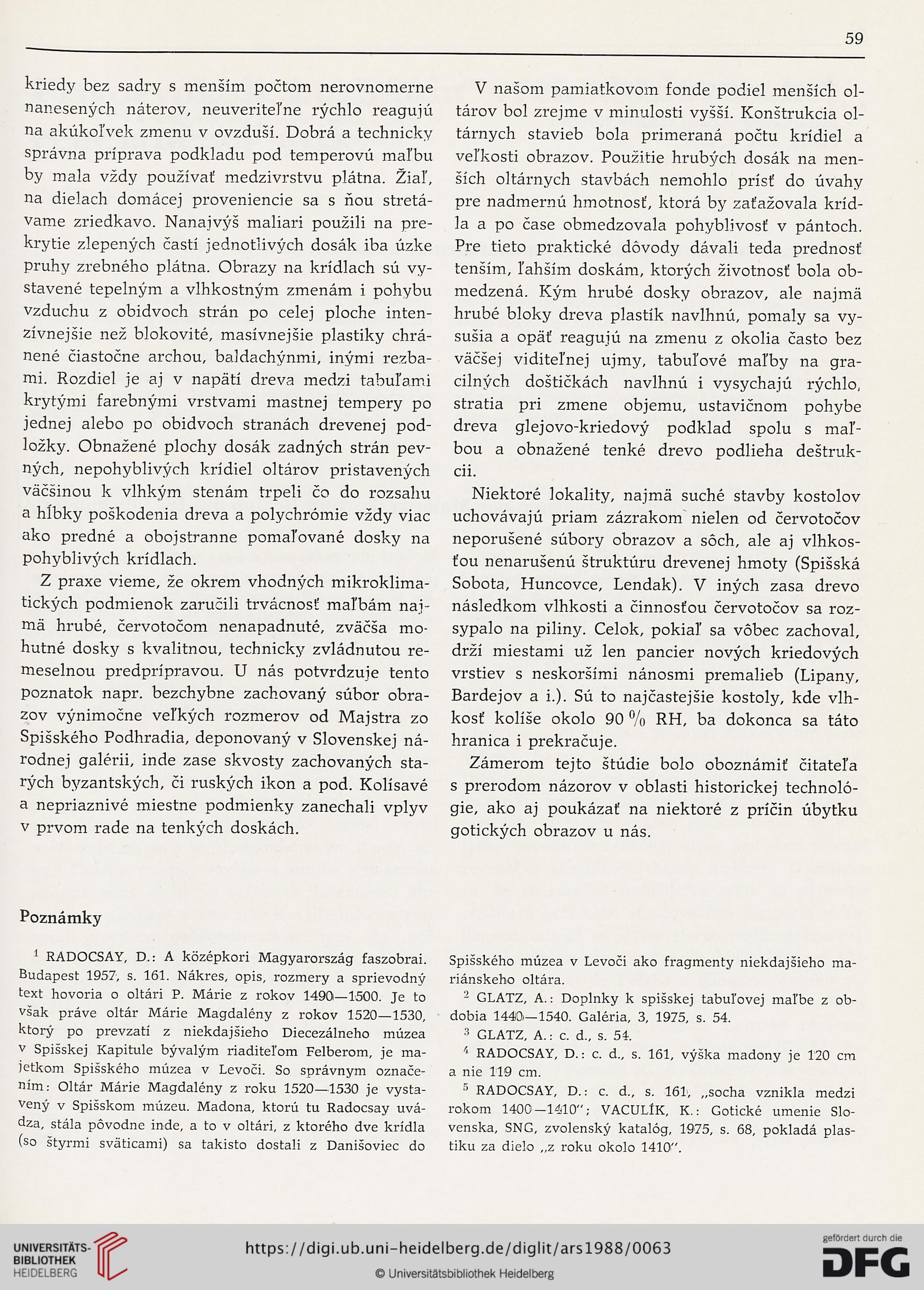 59

kriedy bez sadry s menším počtom nerovnomerne nanesených náterov, neuveriteľne rýchlo reagujú na akúkoľvek zmenu v ovzduší. Dobrá a technicky správna príprava podkladu pod temperovú maľbu by mala vždy používať medzivrstvu plátna. Žiaľ, na dielach domácej proveniencie sa s ňou stretávame zriedkavo. Nanajvýš maliari použili na prekrytie zlepených častí jednotlivých dosák iba úzke pruhy zrebného plátna. Obrazy na krídlach sú vystavené tepelným a vlhkostným zmenám i pohybu vzduchu z obidvoch strán po celej ploche intenzívnejšie než blokovité, masívnejšie plastiky chránené čiastočne archou, baldachýnmi, inými rezbami. Rozdiel je aj v napätí dreva medzi tabuľami krytými farebnými vrstvami mastnej tempery po jednej alebo po obidvoch stranách drevenej podložky. Obnažené plochy dosák zadných strán pevných, nepohyblivých krídiel oltárov pristavených väčšinou k vlhkým stenám trpeli čo do rozsahu a hĺbky poškodenia dreva a polychrómie vždy viac ako predné a obojstranne pomaľované dosky na pohyblivých krídlach.

Z praxe vieme, že okrem vhodných mikroklimatických podmienok zaručili trvácnosť maľbám najmä hrubé, červotočom nenapadnuté, zväčša mohutné dosky s kvalitnou, technicky zvládnutou remeselnou predprípravou. U nás potvrdzuje tento poznatok napr. bezchybne zachovaný súbor obrazov výnimočne veľkých rozmerov od Majstra zo Spišského Podhradia, deponovaný v Slovenskej národnej galérii, inde zase skvosty zachovaných starých byzantských, či ruských ikon a pod. Kolísavé a nepriaznivé miestne podmienky zanechali vplyv v prvom rade na tenkých doskách.

V našom pamiatkovom fonde podiel menších oltárov bol zrejme v minulosti vyšší. Konštrukcia oltárnych stavieb bola primeraná počtu krídiel a veľkosti obrazov. Použitie hrubých dosák na menších oltárnych stavbách nemohlo prísť do úvahy pre nadmernú hmotnosť, ktorá by zaťažovala krídla a po čase obmedzovala pohyblivosť v pántoch. Pre tieto praktické dôvody dávali teda prednosť tenším, ľahším doskám, ktorých životnosť bola obmedzená. Kým hrubé dosky obrazov, ale najmä hrubé bloky dreva plastík navlhnú, pomaly sa vysušia a opäť reagujú na zmenu z okolia často bez väčšej viditeľnej ujmy, tabuľové maľby na gracilných doštičkách navlhnú i vysychajú rýchlo, stratia pri zmene objemu, ustavičnom pohybe dreva glejovo-kriedový podklad spolu s maľbou a obnažené tenké drevo podlieha deštrukcii.

Niektoré lokality, najmä suché stavby kostolov uchovávajú priam zázrakom nielen od červotočov neporušené súbory obrazov a sôch, ale aj vlhkosťou nenarušenú štruktúru drevenej hmoty (Spišská Sobota, Huncovce, Lendak). V iných zasa drevo následkom vlhkosti a činnosťou červotočov sa rozsypalo na piliny. Celok, pokiaľ sa vôbec zachoval, drží miestami už len pancier nových kriedových vrstiev s neskoršími nánosmi premalieb (Lipany, Bardejov a i.). Sú to najčastejšie kostoly, kde vlhkosť kolíše okolo 90 % RH, ba dokonca sa táto hranica i prekračuje.

Zámerom tejto štúdie bolo oboznámiť čitateľa s prerodom názorov v oblasti historickej technológie, ako aj poukázať na niektoré z príčin úbytku gotických obrazov u nás.

Poznámky

$^1$ RADOCSAY, D.: A középkori Magyarország faszobrai. Budapest 1957, s. 161. Nákres, opis, rozmery a sprievodný text hovoria o oltári P. Márie z rokov 1490—1500. Je to však práve oltár Márie Magdalény z rokov 1520—1530, ktorý po prevzatí z niekdajšieho Diecezálneho múzea v Spišskej Kapitule bývalým riaditeľom Felberom, je majetkom Spišského múzea v Levoči. So správnym označením: Oltár Márie Magdalény z roku 1520—1530 je vystavený v Spišskom múzeu. Madona, ktorú tu Radocsay uvádza, stála pôvodne inde, a to v oltári, z ktorého dve krídla (so štyrmi sväticami) sa takisto dostali z Danišoviec do Spišského múzea v Levoči ako fragmenty niekdajšieho mariánskeho oltára.

$^2$ GLATZ, A.: Doplnky k spišskej tabuľovej maľbe z obdobia 1440—1540. Galéria, 3, 1975, s. 54.

$^3$ GLATZ, A.: c. d., s. 54.

$^4$ RADOCSAY, D.: c. d., s. 161, výška madony je 120 cm a nie 119 cm.

$^5$ RADOCSAY, D.: c. d., s. 161, „socha vznikla medzi rokom 1400—1410"; VACULÍK, K.: Gotické umenie Slovenska, SNG, zvolenský katalóg, 1975, s. 68, pokladá plastiku za dielo „z roku okolo 1410".

UNIVERSITÄTS-BIBLIOTHEK HEIDELBERG
https://digi.ub.uni-heidelberg.de/diglit/ars1988/0063
© Universitätsbibliothek Heidelberg
gefördert durch die DFG